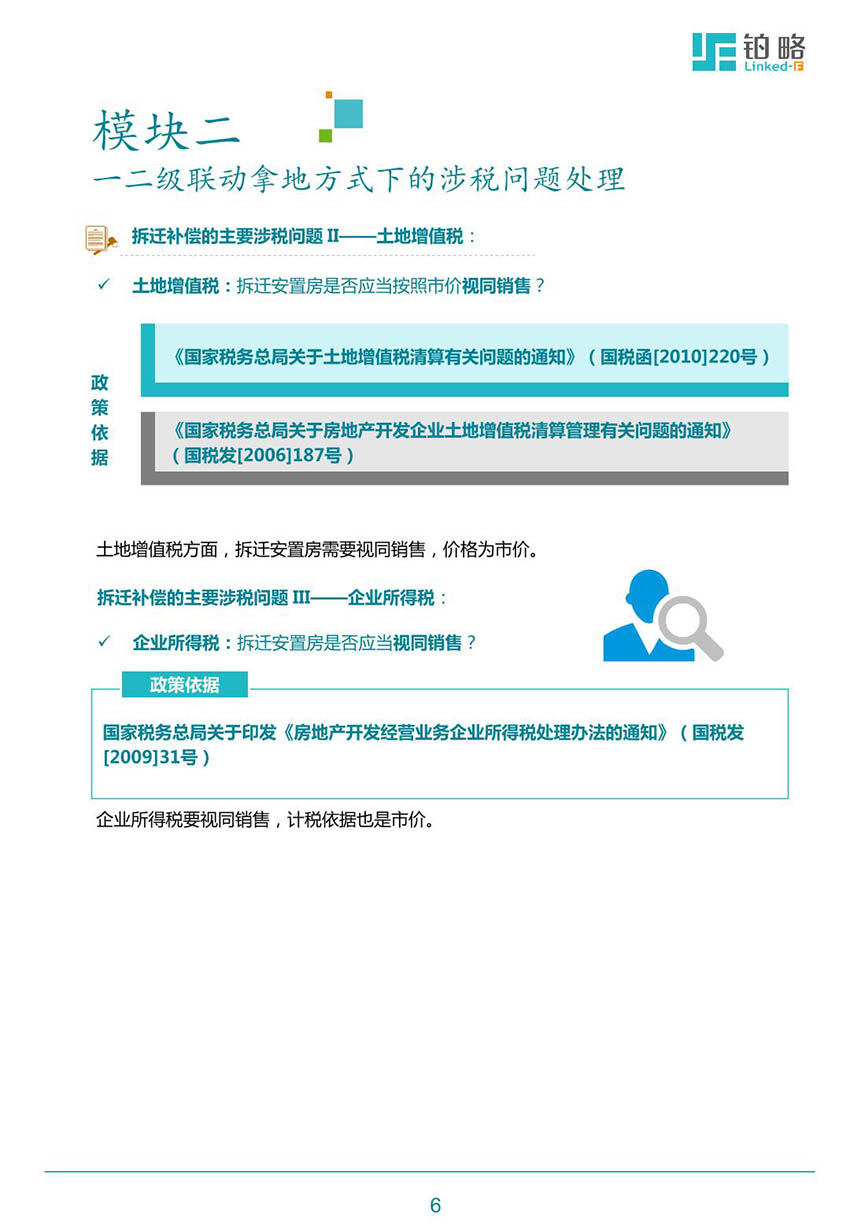 铂略
Linked-F

模块二
一二级联动拿地方式下的涉税问题处理

拆迁补偿的主要涉税问题 II——土地增值税：

✓ 土地增值税：拆迁安置房是否应当按照市价视同销售？

政策依据

《国家税务总局关于土地增值税清算有关问题的通知》（国税函[2010]220号）

《国家税务总局关于房地产开发企业土地增值税清算管理有关问题的通知》（国税发[2006]187号）

土地增值税方面，拆迁安置房需要视同销售，价格为市价。

拆迁补偿的主要涉税问题 III——企业所得税：

✓ 企业所得税：拆迁安置房是否应当视同销售？

政策依据

国家税务总局关于印发《房地产开发经营业务企业所得税处理办法的通知》（国税发[2009]31号）

企业所得税要视同销售，计税依据也是市价。

6